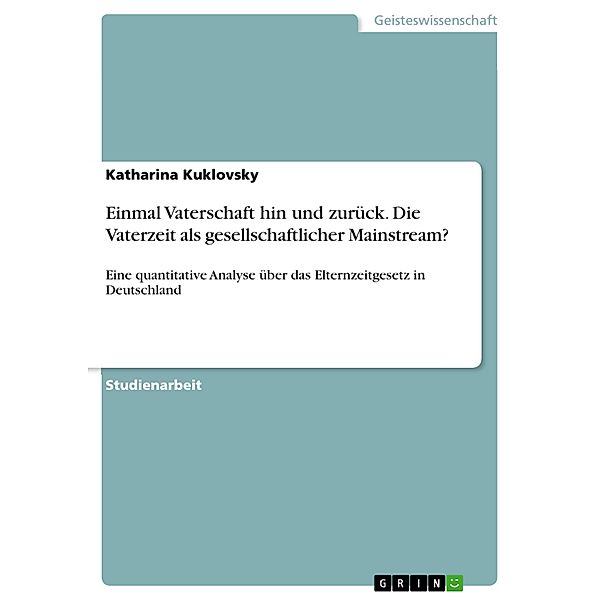 Geisteswissenschaft

Katharina Kuklovsky

Einmal Vaterschaft hin und zurück. Die Vaterzeit als gesellschaftlicher Mainstream?

Eine quantitative Analyse über das Elternzeitgesetz in Deutschland

Studienarbeit

GRIN